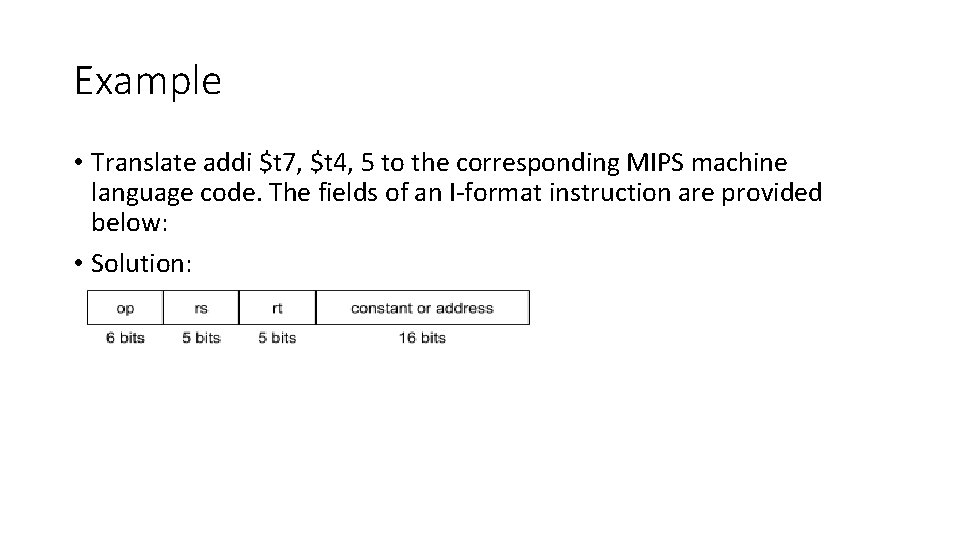 Example

• Translate addi $t7, $t4, 5 to the corresponding MIPS machine language code. The fields of an I-format instruction are provided below:

• Solution:

| op | rs | rt | constant or address |
|---|---|---|---|
| 6 bits | 5 bits | 5 bits | 16 bits |